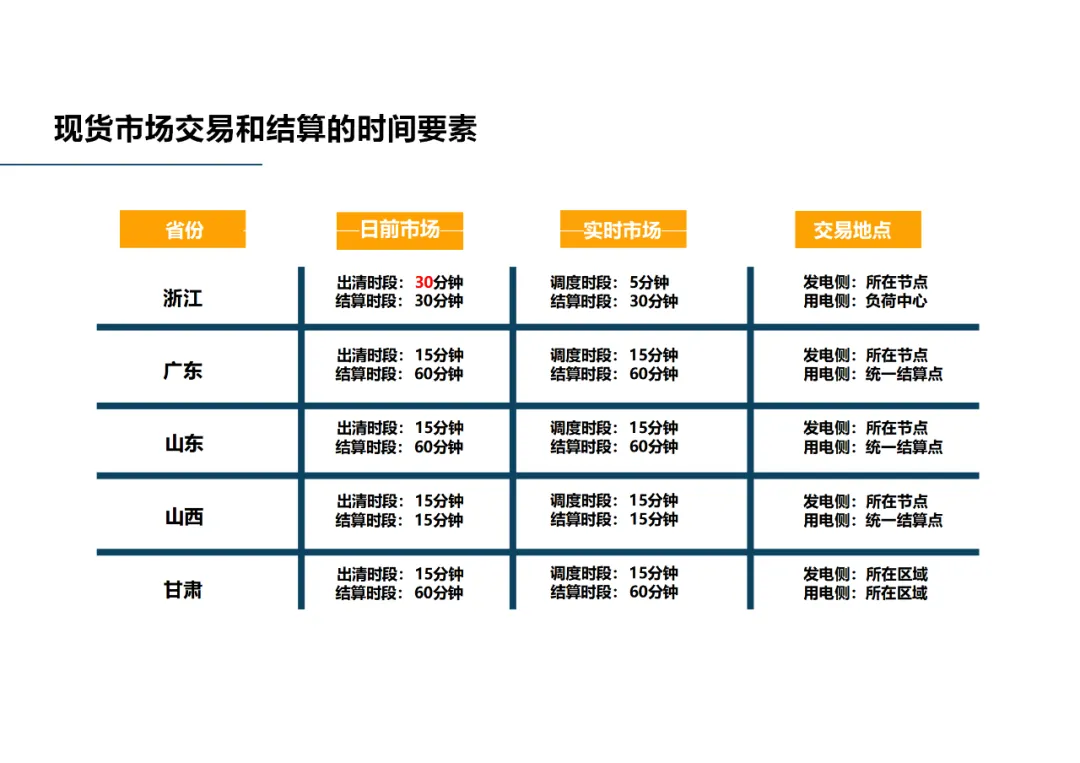 现货市场交易和结算的时间要素

| 省份 | 日前市场 | 实时市场 | 交易地点 |
|---|---|---|---|
| 浙江 | 出清时段：30分钟 结算时段：30分钟 | 调度时段：5分钟 结算时段：30分钟 | 发电侧：所在节点 用电侧：负荷中心 |
| 广东 | 出清时段：15分钟 结算时段：60分钟 | 调度时段：15分钟 结算时段：60分钟 | 发电侧：所在节点 用电侧：统一结算点 |
| 山东 | 出清时段：15分钟 结算时段：60分钟 | 调度时段：15分钟 结算时段：60分钟 | 发电侧：所在节点 用电侧：统一结算点 |
| 山西 | 出清时段：15分钟 结算时段：15分钟 | 调度时段：15分钟 结算时段：15分钟 | 发电侧：所在节点 用电侧：统一结算点 |
| 甘肃 | 出清时段：15分钟 结算时段：60分钟 | 调度时段：15分钟 结算时段：60分钟 | 发电侧：所在区域 用电侧：所在区域 |